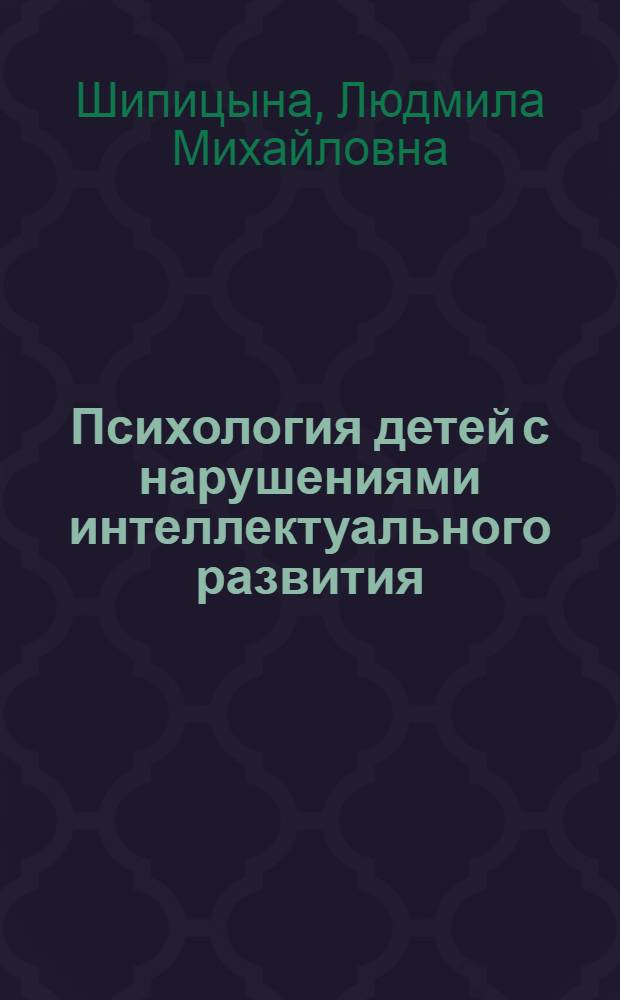 Шипицына, Людмила Михайловна

Психология детей с нарушениями интеллектуального развития